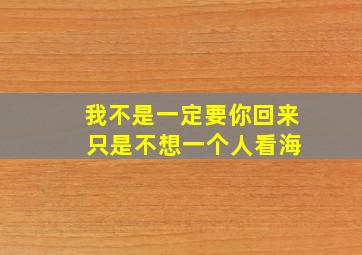 我不是一定要你回来
只是不想一个人看海